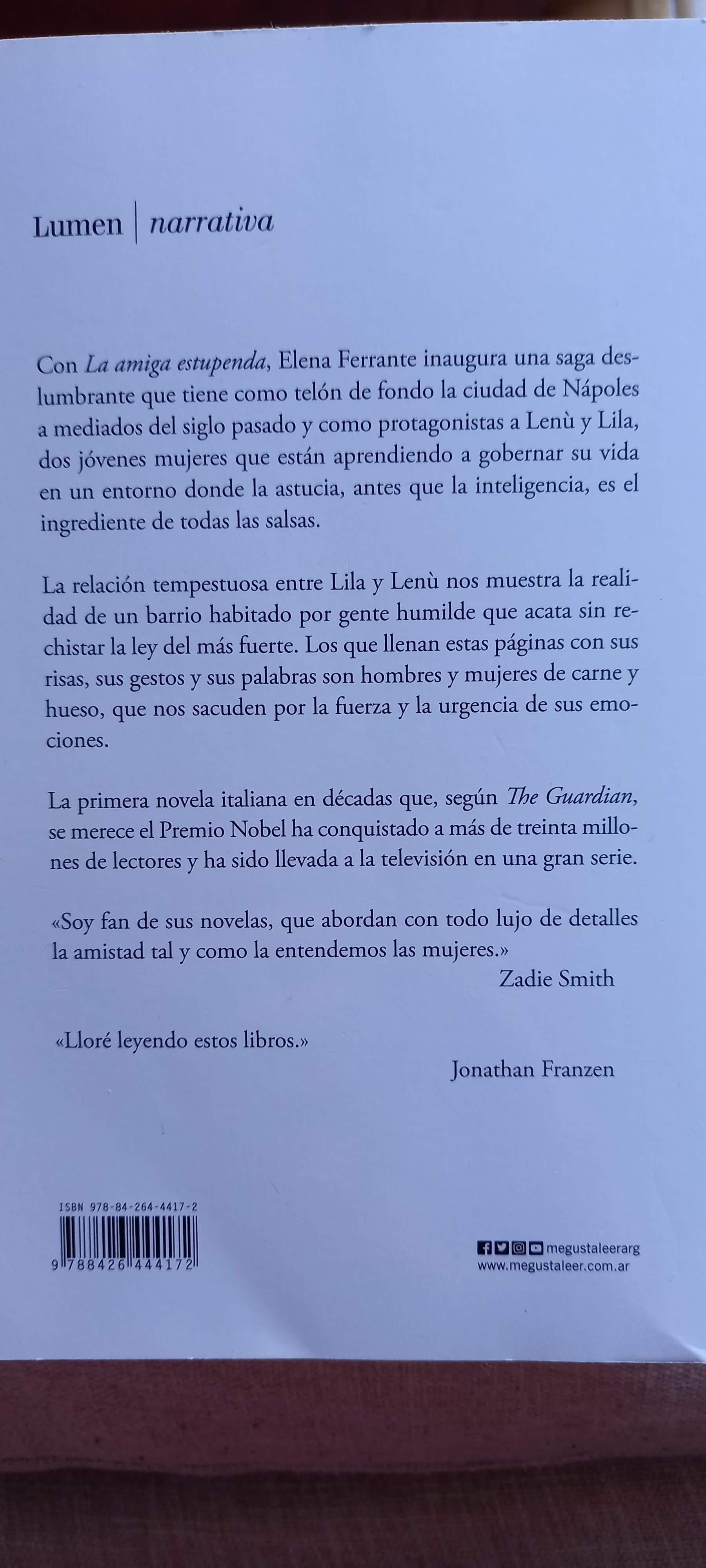 Lumen | narrativa

Con La amiga estupenda, Elena Ferrante inaugura una saga deslumbrante que tiene como telón de fondo la ciudad de Nápoles a mediados del siglo pasado y como protagonistas a Lenù y Lila, dos jóvenes mujeres que están aprendiendo a gobernar su vida en un entorno donde la astucia, antes que la inteligencia, es el ingrediente de todas las salsas.

La relación tempestuosa entre Lila y Lenù nos muestra la realidad de un barrio habitado por gente humilde que acata sin rechistar la ley del más fuerte. Los que llenan estas páginas con sus risas, sus gestos y sus palabras son hombres y mujeres de carne y hueso, que nos sacuden por la fuerza y la urgencia de sus emociones.

La primera novela italiana en décadas que, según The Guardian, se merece el Premio Nobel ha conquistado a más de treinta millones de lectores y ha sido llevada a la televisión en una gran serie.

«Soy fan de sus novelas, que abordan con todo lujo de detalles la amistad tal y como la entendemos las mujeres.»
Zadie Smith

«Lloré leyendo estos libros.»
Jonathan Franzen

ISBN 978-84-264-4417-2
9 788426 444172

megustaleerarg
www.megustaleer.com.ar